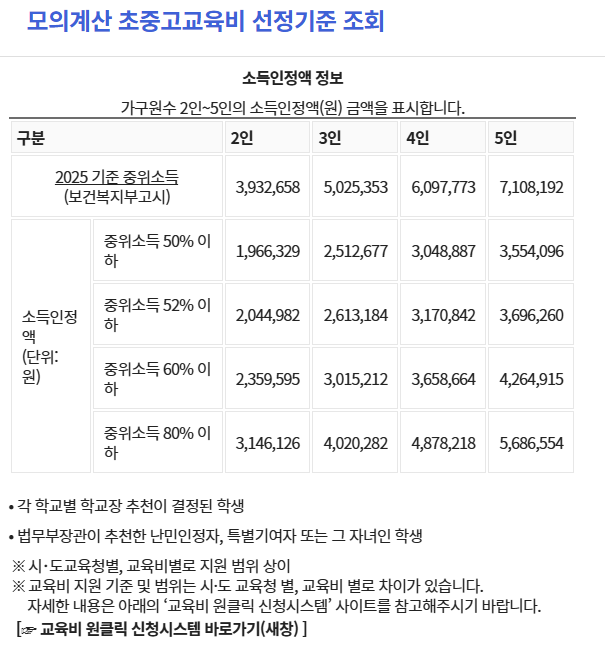 모의계산 초중고교육비 선정기준 조회

소득인정액 정보

가구원수 2인~5인의 소득인정액(원) 금액을 표시합니다.

| 구분 | | 2인 | 3인 | 4인 | 5인 |
|---|---|---|---|---|---|
| 2025 기준 중위소득 (보건복지부고시) | | 3,932,658 | 5,025,353 | 6,097,773 | 7,108,192 |
| 소득인정액 (단위: 원) | 중위소득 50% 이하 | 1,966,329 | 2,512,677 | 3,048,887 | 3,554,096 |
| | 중위소득 52% 이하 | 2,044,982 | 2,613,184 | 3,170,842 | 3,696,260 |
| | 중위소득 60% 이하 | 2,359,595 | 3,015,212 | 3,658,664 | 4,264,915 |
| | 중위소득 80% 이하 | 3,146,126 | 4,020,282 | 4,878,218 | 5,686,554 |

• 각 학교별 학교장 추천이 결정된 학생

• 법무부장관이 추천한 난민인정자, 특별기여자 또는 그 자녀인 학생

※ 시·도교육청별, 교육비별로 지원 범위 상이
※ 교육비 지원 기준 및 범위는 시·도 교육청 별, 교육비 별로 차이가 있습니다. 자세한 내용은 아래의 '교육비 원클릭 신청시스템' 사이트를 참고해주시기 바랍니다.
[☞ 교육비 원클릭 신청시스템 바로가기(새창) ]